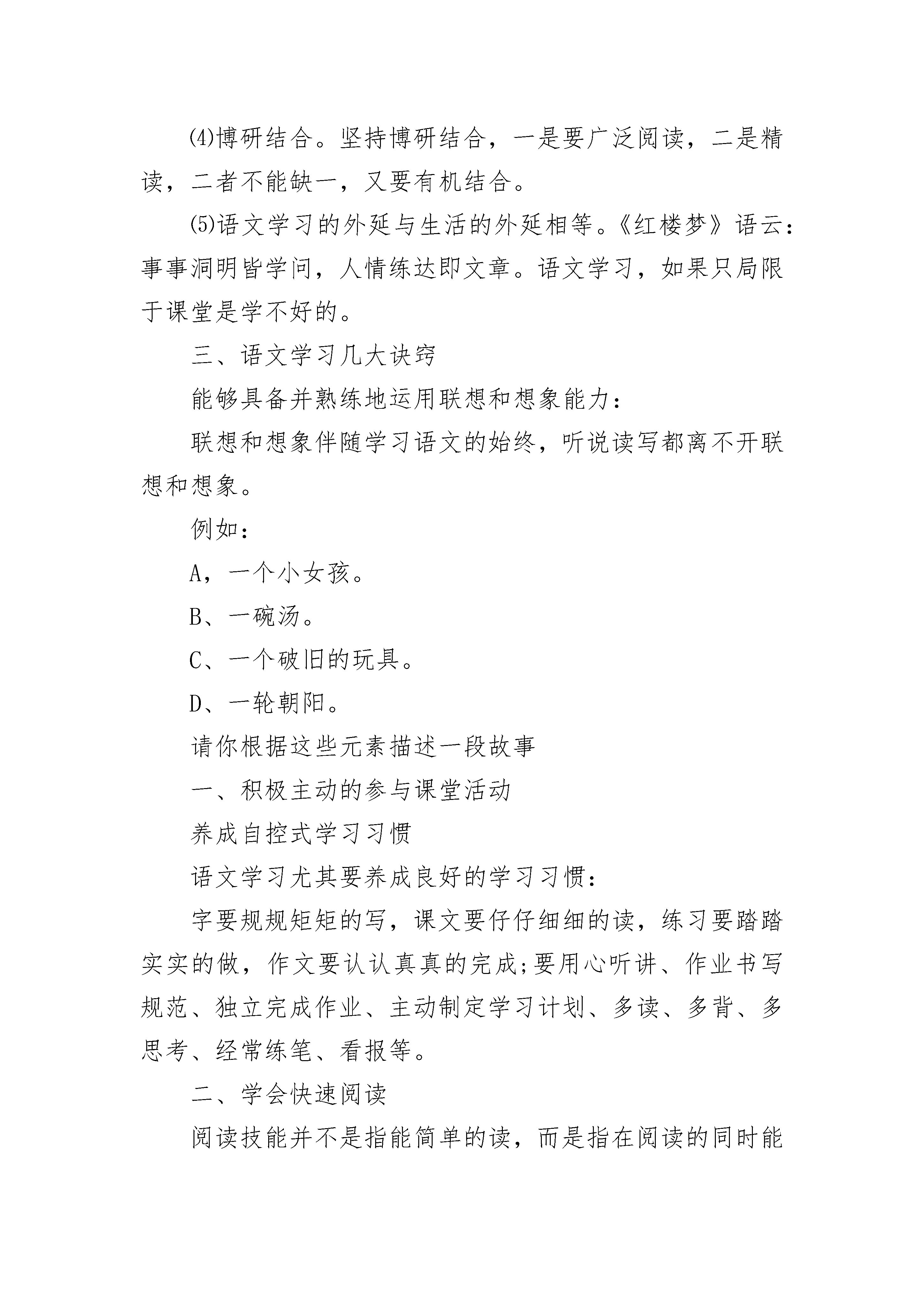 ⑷博研结合。坚持博研结合，一是要广泛阅读，二是精读，二者不能缺一，又要有机结合。

⑸语文学习的外延与生活的外延相等。《红楼梦》语云：事事洞明皆学问，人情练达即文章。语文学习，如果只局限于课堂是学不好的。

三、语文学习几大诀窍

能够具备并熟练地运用联想和想象能力：

联想和想象伴随学习语文的始终，听说读写都离不开联想和想象。

例如：

A，一个小女孩。

B、一碗汤。

C、一个破旧的玩具。

D、一轮朝阳。

请你根据这些元素描述一段故事

一、积极主动的参与课堂活动

养成自控式学习习惯

语文学习尤其要养成良好的学习习惯：

字要规规矩矩的写，课文要仔仔细细的读，练习要踏踏实实的做，作文要认认真真的完成;要用心听讲、作业书写规范、独立完成作业、主动制定学习计划、多读、多背、多思考、经常练笔、看报等。

二、学会快速阅读

阅读技能并不是指能简单的读，而是指在阅读的同时能